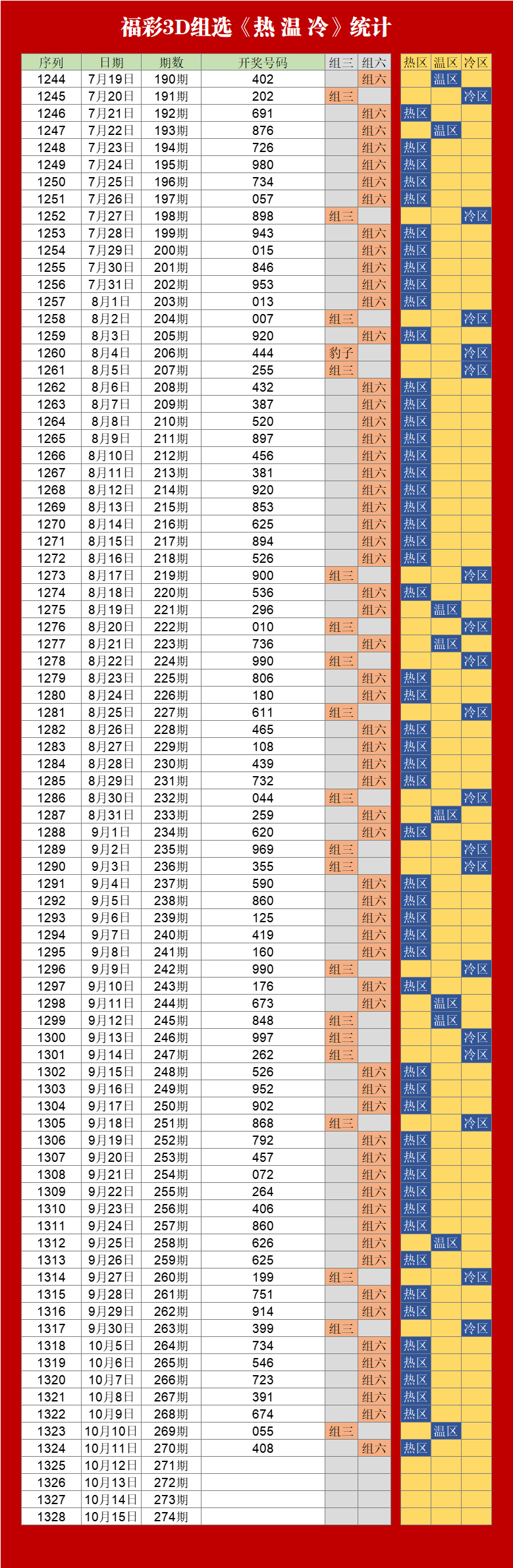 福彩3D组选《热 温 冷》统计

| 序列 | 日期 | 期数 | 开奖号码 | 组三 | 组六 | 热区 | 温区 | 冷区 |
|---|---|---|---|---|---|---|---|---|
| 1244 | 7月19日 | 190期 | 402 | | 组六 | | 温区 | |
| 1245 | 7月20日 | 191期 | 202 | 组三 | | | | 冷区 |
| 1246 | 7月21日 | 192期 | 691 | | 组六 | 热区 | | |
| 1247 | 7月22日 | 193期 | 876 | | 组六 | | 温区 | |
| 1248 | 7月23日 | 194期 | 726 | | 组六 | 热区 | | |
| 1249 | 7月24日 | 195期 | 980 | | 组六 | 热区 | | |
| 1250 | 7月25日 | 196期 | 734 | | 组六 | 热区 | | |
| 1251 | 7月26日 | 197期 | 057 | | 组六 | 热区 | | |
| 1252 | 7月27日 | 198期 | 898 | 组三 | | | | 冷区 |
| 1253 | 7月28日 | 199期 | 943 | | 组六 | 热区 | | |
| 1254 | 7月29日 | 200期 | 015 | | 组六 | 热区 | | |
| 1255 | 7月30日 | 201期 | 846 | | 组六 | 热区 | | |
| 1256 | 7月31日 | 202期 | 953 | | 组六 | 热区 | | |
| 1257 | 8月1日 | 203期 | 013 | | 组六 | 热区 | | |
| 1258 | 8月2日 | 204期 | 007 | 组三 | | | | 冷区 |
| 1259 | 8月3日 | 205期 | 920 | | 组六 | 热区 | | |
| 1260 | 8月4日 | 206期 | 444 | 豹子 | | | | 冷区 |
| 1261 | 8月5日 | 207期 | 255 | 组三 | | | | 冷区 |
| 1262 | 8月6日 | 208期 | 432 | | 组六 | 热区 | | |
| 1263 | 8月7日 | 209期 | 387 | | 组六 | 热区 | | |
| 1264 | 8月8日 | 210期 | 520 | | 组六 | 热区 | | |
| 1265 | 8月9日 | 211期 | 897 | | 组六 | 热区 | | |
| 1266 | 8月10日 | 212期 | 456 | | 组六 | 热区 | | |
| 1267 | 8月11日 | 213期 | 381 | | 组六 | 热区 | | |
| 1268 | 8月12日 | 214期 | 920 | | 组六 | 热区 | | |
| 1269 | 8月13日 | 215期 | 853 | | 组六 | 热区 | | |
| 1270 | 8月14日 | 216期 | 625 | | 组六 | 热区 | | |
| 1271 | 8月15日 | 217期 | 894 | | 组六 | 热区 | | |
| 1272 | 8月16日 | 218期 | 526 | | 组六 | 热区 | | |
| 1273 | 8月17日 | 219期 | 900 | 组三 | | | | 冷区 |
| 1274 | 8月18日 | 220期 | 536 | | 组六 | 热区 | | |
| 1275 | 8月19日 | 221期 | 296 | | 组六 | | 温区 | |
| 1276 | 8月20日 | 222期 | 010 | 组三 | | | | 冷区 |
| 1277 | 8月21日 | 223期 | 736 | | 组六 | | 温区 | |
| 1278 | 8月22日 | 224期 | 990 | 组三 | | | | 冷区 |
| 1279 | 8月23日 | 225期 | 806 | | 组六 | 热区 | | |
| 1280 | 8月24日 | 226期 | 180 | | 组六 | 热区 | | |
| 1281 | 8月25日 | 227期 | 611 | 组三 | | | | 冷区 |
| 1282 | 8月26日 | 228期 | 465 | | 组六 | 热区 | | |
| 1283 | 8月27日 | 229期 | 108 | | 组六 | 热区 | | |
| 1284 | 8月28日 | 230期 | 439 | | 组六 | 热区 | | |
| 1285 | 8月29日 | 231期 | 732 | | 组六 | 热区 | | |
| 1286 | 8月30日 | 232期 | 044 | 组三 | | | | 冷区 |
| 1287 | 8月31日 | 233期 | 259 | | 组六 | | 温区 | |
| 1288 | 9月1日 | 234期 | 620 | | 组六 | 热区 | | |
| 1289 | 9月2日 | 235期 | 969 | 组三 | | | | 冷区 |
| 1290 | 9月3日 | 236期 | 355 | 组三 | | | | 冷区 |
| 1291 | 9月4日 | 237期 | 590 | | 组六 | 热区 | | |
| 1292 | 9月5日 | 238期 | 860 | | 组六 | 热区 | | |
| 1293 | 9月6日 | 239期 | 125 | | 组六 | 热区 | | |
| 1294 | 9月7日 | 240期 | 419 | | 组六 | 热区 | | |
| 1295 | 9月8日 | 241期 | 160 | | 组六 | 热区 | | |
| 1296 | 9月9日 | 242期 | 990 | 组三 | | | | 冷区 |
| 1297 | 9月10日 | 243期 | 176 | | 组六 | 热区 | | |
| 1298 | 9月11日 | 244期 | 673 | | 组六 | | 温区 | |
| 1299 | 9月12日 | 245期 | 848 | 组三 | | | 温区 | |
| 1300 | 9月13日 | 246期 | 997 | 组三 | | | | 冷区 |
| 1301 | 9月14日 | 247期 | 262 | 组三 | | | | 冷区 |
| 1302 | 9月15日 | 248期 | 526 | | 组六 | 热区 | | |
| 1303 | 9月16日 | 249期 | 952 | | 组六 | 热区 | | |
| 1304 | 9月17日 | 250期 | 902 | | 组六 | 热区 | | |
| 1305 | 9月18日 | 251期 | 868 | 组三 | | | | 冷区 |
| 1306 | 9月19日 | 252期 | 792 | | 组六 | 热区 | | |
| 1307 | 9月20日 | 253期 | 457 | | 组六 | 热区 | | |
| 1308 | 9月21日 | 254期 | 072 | | 组六 | 热区 | | |
| 1309 | 9月22日 | 255期 | 264 | | 组六 | 热区 | | |
| 1310 | 9月23日 | 256期 | 406 | | 组六 | 热区 | | |
| 1311 | 9月24日 | 257期 | 860 | | 组六 | 热区 | | |
| 1312 | 9月25日 | 258期 | 626 | | 组六 | | 温区 | |
| 1313 | 9月26日 | 259期 | 625 | | 组六 | 热区 | | |
| 1314 | 9月27日 | 260期 | 199 | 组三 | | | | 冷区 |
| 1315 | 9月28日 | 261期 | 751 | | 组六 | 热区 | | |
| 1316 | 9月29日 | 262期 | 914 | | 组六 | 热区 | | |
| 1317 | 9月30日 | 263期 | 399 | 组三 | | | | 冷区 |
| 1318 | 10月5日 | 264期 | 734 | | 组六 | 热区 | | |
| 1319 | 10月6日 | 265期 | 546 | | 组六 | 热区 | | |
| 1320 | 10月7日 | 266期 | 723 | | 组六 | 热区 | | |
| 1321 | 10月8日 | 267期 | 391 | | 组六 | 热区 | | |
| 1322 | 10月9日 | 268期 | 674 | | 组六 | 热区 | | |
| 1323 | 10月10日 | 269期 | 055 | 组三 | | | 温区 | |
| 1324 | 10月11日 | 270期 | 408 | | 组六 | 热区 | | |
| 1325 | 10月12日 | 271期 | | | | | | |
| 1326 | 10月13日 | 272期 | | | | | | |
| 1327 | 10月14日 | 273期 | | | | | | |
| 1328 | 10月15日 | 274期 | | | | | | |